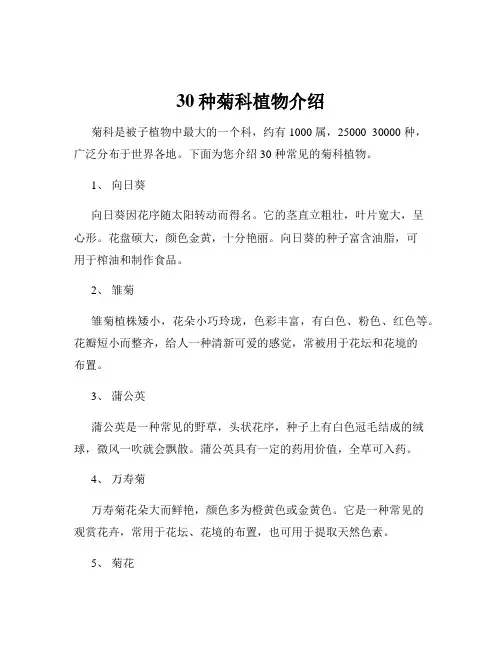 30 种菊科植物介绍

菊科是被子植物中最大的一个科，约有 1000 属，25000 30000 种，广泛分布于世界各地。下面为您介绍 30 种常见的菊科植物。

1、 向日葵

向日葵因花序随太阳转动而得名。它的茎直立粗壮，叶片宽大，呈心形。花盘硕大，颜色金黄，十分艳丽。向日葵的种子富含油脂，可用于榨油和制作食品。

2、 雏菊

雏菊植株矮小，花朵小巧玲珑，色彩丰富，有白色、粉色、红色等。花瓣短小而整齐，给人一种清新可爱的感觉，常被用于花坛和花境的布置。

3、 蒲公英

蒲公英是一种常见的野草，头状花序，种子上有白色冠毛结成的绒球，微风一吹就会飘散。蒲公英具有一定的药用价值，全草可入药。

4、 万寿菊

万寿菊花朵大而鲜艳，颜色多为橙黄色或金黄色。它是一种常见的观赏花卉，常用于花坛、花境的布置，也可用于提取天然色素。

5、 菊花